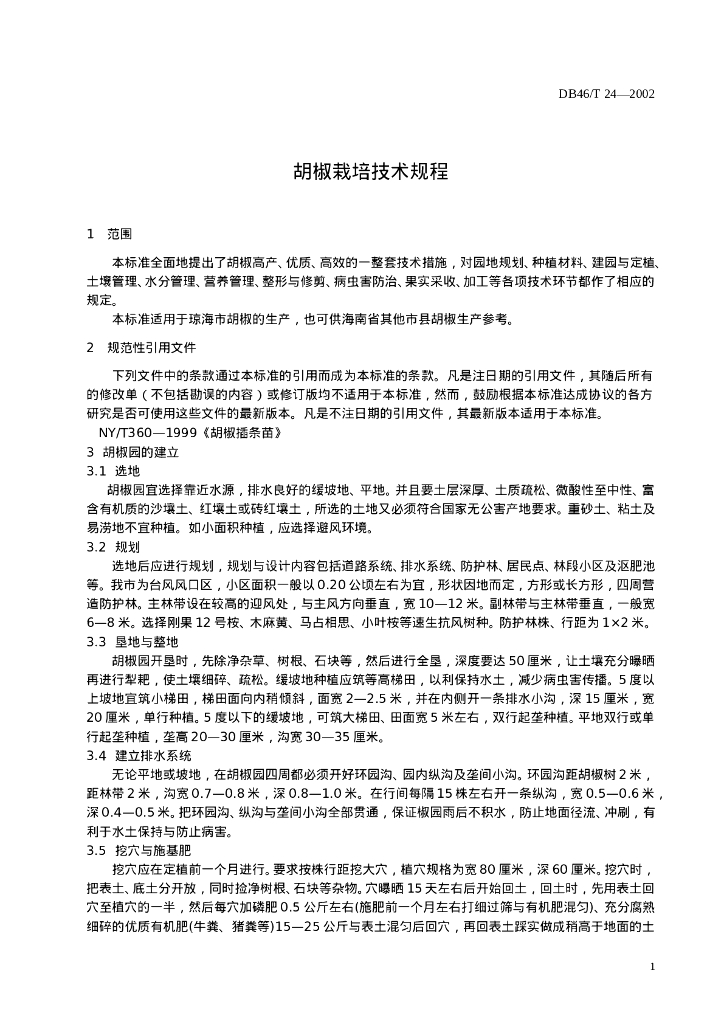 DB46/T 24—2002

胡椒栽培技术规程

1 范围

本标准全面地提出了胡椒高产、优质、高效的一整套技术措施，对园地规划、种植材料、建园与定植、土壤管理、水分管理、营养管理、整形与修剪、病虫害防治、果实采收、加工等各项技术环节都作了相应的规定。

本标准适用于琼海市胡椒的生产，也可供海南省其他市县胡椒生产参考。

2 规范性引用文件

下列文件中的条款通过本标准的引用而成为本标准的条款。凡是注日期的引用文件，其随后所有的修改单（不包括勘误的内容）或修订版均不适用于本标准，然而，鼓励根据本标准达成协议的各方研究是否可使用这些文件的最新版本。凡是不注日期的引用文件，其最新版本适用于本标准。

NY/T360—1999《胡椒插条苗》

3 胡椒园的建立

3.1 选地

胡椒园宜选择靠近水源，排水良好的缓坡地、平地。并且要土层深厚、土质疏松、微酸性至中性、富含有机质的沙壤土、红壤土或砖红壤土，所选的土地又必须符合国家无公害产地要求。重砂土、粘土及易涝地不宜种植。如小面积种植，应选择避风环境。

3.2 规划

选地后应进行规划，规划与设计内容包括道路系统、排水系统、防护林、居民点、林段小区及沤肥池等。我市为台风风口区，小区面积一般以 0.20 公顷左右为宜，形状因地而定，方形或长方形，四周营造防护林。主林带设在较高的迎风处，与主风方向垂直，宽 10—12 米。副林带与主林带垂直，一般宽 6—8 米。选择刚果 12 号桉、木麻黄、马占相思、小叶桉等速生抗风树种。防护林株、行距为 1×2 米。

3.3 垦地与整地

胡椒园开垦时，先除净杂草、树根、石块等，然后进行全垦，深度要达 50 厘米，让土壤充分曝晒再进行犁耙，使土壤细碎、疏松。缓坡地种植应筑等高梯田，以利保持水土，减少病虫害传播。5 度以上坡地宜筑小梯田，梯田面向内稍倾斜，面宽 2—2.5 米，并在内侧开一条排水小沟，深 15 厘米，宽 20 厘米，单行种植。5 度以下的缓坡地，可筑大梯田、田面宽 5 米左右，双行起垄种植。平地双行或单行起垄种植，垄高 20—30 厘米，沟宽 30—35 厘米。

3.4 建立排水系统

无论平地或坡地，在胡椒园四周都必须开好环园沟、园内纵沟及垄间小沟。环园沟距胡椒树 2 米，距林带 2 米，沟宽 0.7—0.8 米，深 0.8—1.0 米。在行间每隔 15 株左右开一条纵沟，宽 0.5—0.6 米，深 0.4—0.5 米。把环园沟、纵沟与垄间小沟全部贯通，保证椒园雨后不积水，防止地面径流、冲刷，有利于水土保持与防止病害。

3.5 挖穴与施基肥

挖穴应在定植前一个月进行。要求按株行距挖大穴，植穴规格为宽 80 厘米，深 60 厘米。挖穴时，把表土、底土分开放，同时捡净树根、石块等杂物。穴曝晒 15 天左右后开始回土，回土时，先用表土回穴至植穴的一半，然后每穴加磷肥 0.5 公斤左右(施肥前一个月左右打细过筛与有机肥混匀)、充分腐熟细碎的优质有机肥(牛粪、猪粪等)15—25 公斤与表土混匀后回穴，再回表土踩实做成稍高于地面的土

1